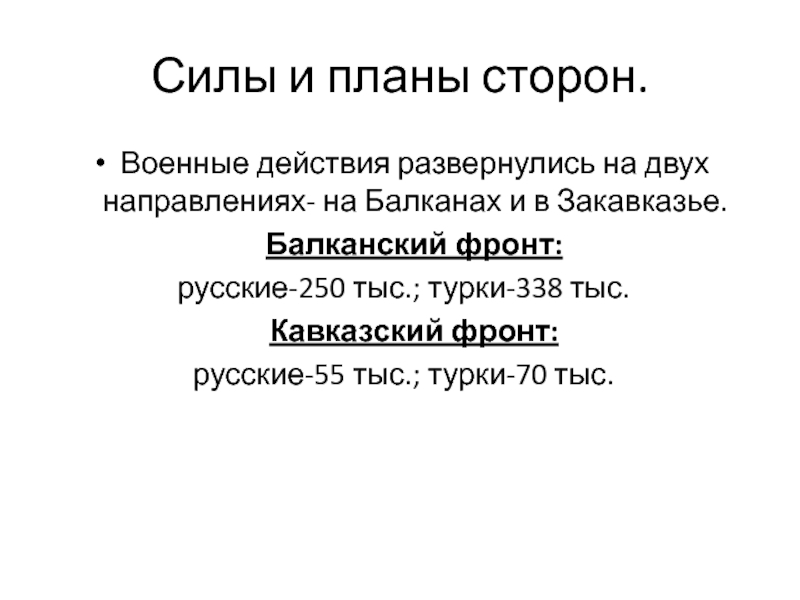 Силы и планы сторон.

• Военные действия развернулись на двух направлениях- на Балканах и в Закавказье.

Балканский фронт:

русские-250 тыс.; турки-338 тыс.

Кавказский фронт:

русские-55 тыс.; турки-70 тыс.